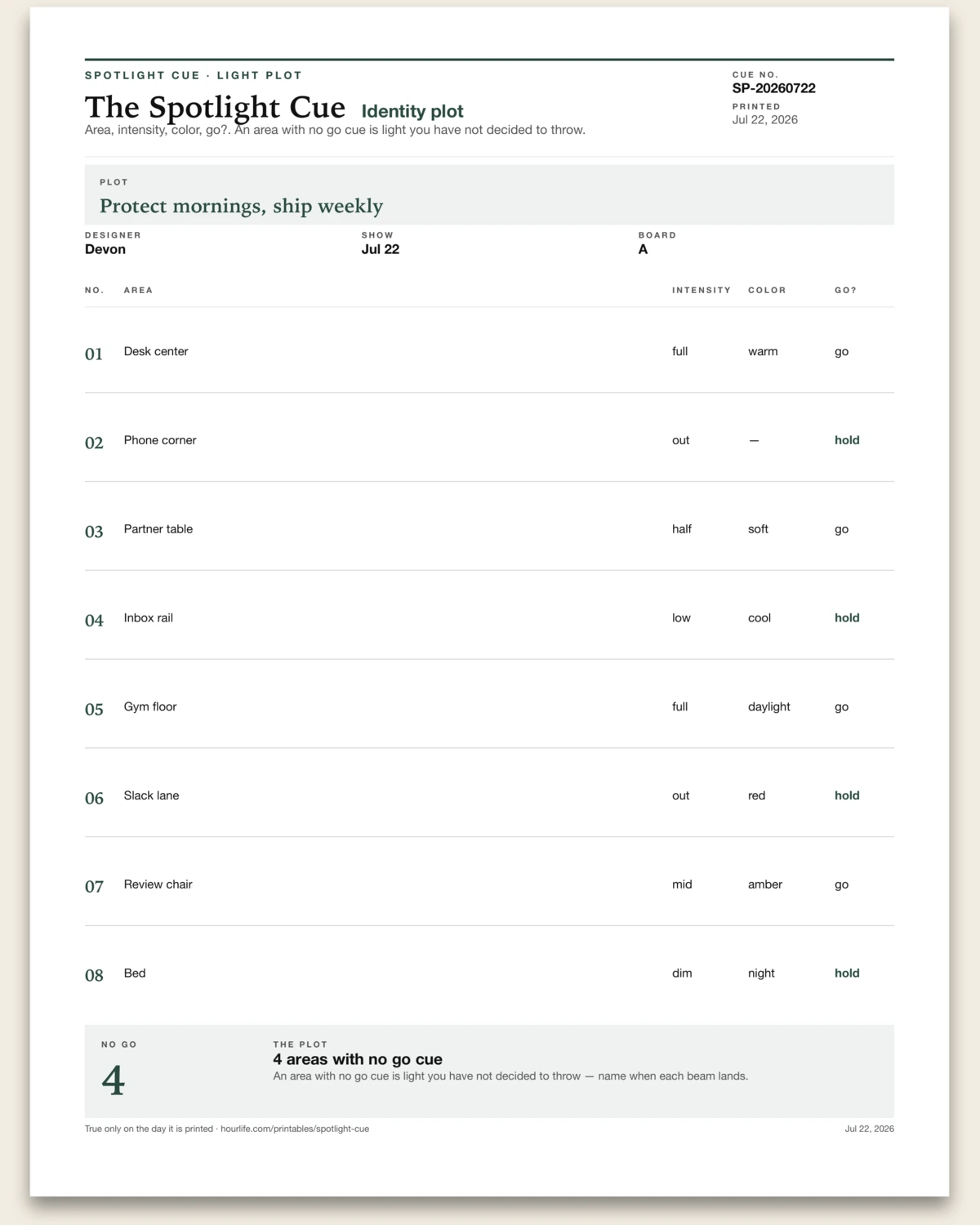 SPOTLIGHT CUE · LIGHT PLOT

The Spotlight Cue Identity plot

Area, intensity, color, go?. An area with no go cue is light you have not decided to throw.

CUE NO.
SP-20260722
PRINTED
Jul 22, 2026

PLOT
Protect mornings, ship weekly

DESIGNER
Devon

SHOW
Jul 22

BOARD
A

| NO. | AREA | INTENSITY | COLOR | GO? |
|---|---|---|---|---|
| 01 | Desk center | full | warm | go |
| 02 | Phone corner | out | — | hold |
| 03 | Partner table | half | soft | go |
| 04 | Inbox rail | low | cool | hold |
| 05 | Gym floor | full | daylight | go |
| 06 | Slack lane | out | red | hold |
| 07 | Review chair | mid | amber | go |
| 08 | Bed | dim | night | hold |

NO GO
4

THE PLOT
4 areas with no go cue
An area with no go cue is light you have not decided to throw — name when each beam lands.

True only on the day it is printed · hourlife.com/printables/spotlight-cue

Jul 22, 2026